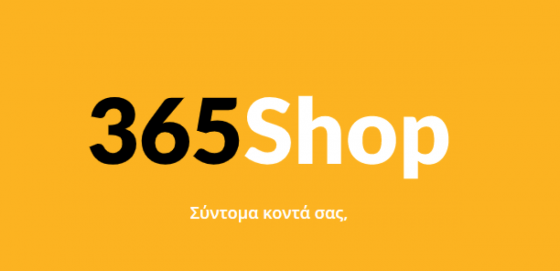 365Shop

Σύντομα κοντά σας,